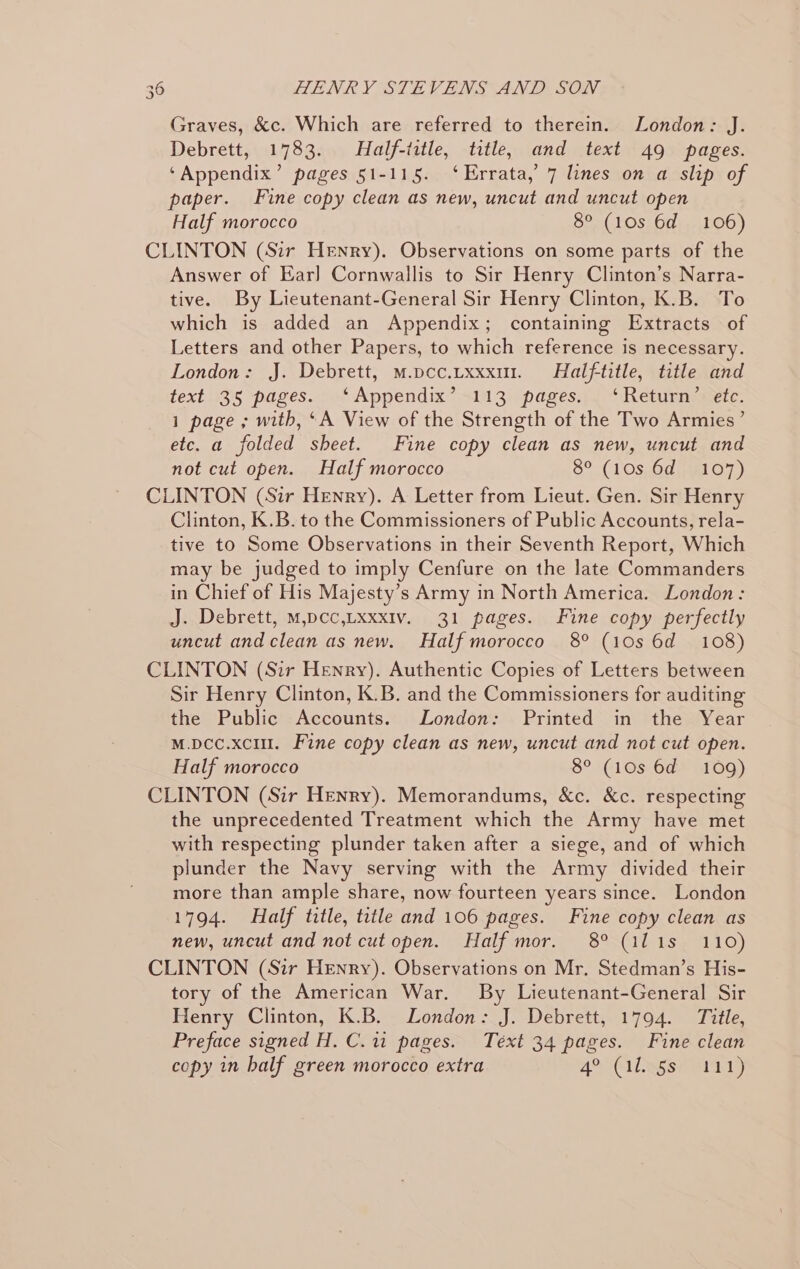 36 HENRY STEVENS AND SON

Graves, &c. Which are referred to therein. London: J. Debrett, 1783. Half-title, title, and text 49 pages. 'Appendix' pages 51-115. 'Errata,' 7 lines on a slip of paper. Fine copy clean as new, uncut and uncut open
Half morocco 8° (10s 6d 106)

CLINTON (Sir Henry). Observations on some parts of the Answer of Earl Cornwallis to Sir Henry Clinton's Narrative. By Lieutenant-General Sir Henry Clinton, K.B. To which is added an Appendix; containing Extracts of Letters and other Papers, to which reference is necessary. London: J. Debrett, M.DCC.LXXXIII. Half-title, title and text 35 pages. 'Appendix' 113 pages. 'Return' etc. 1 page; with, 'A View of the Strength of the Two Armies' etc. a folded sheet. Fine copy clean as new, uncut and not cut open. Half morocco 8° (10s 6d 107)

CLINTON (Sir Henry). A Letter from Lieut. Gen. Sir Henry Clinton, K.B. to the Commissioners of Public Accounts, relative to Some Observations in their Seventh Report, Which may be judged to imply Cenfure on the late Commanders in Chief of His Majesty's Army in North America. London: J. Debrett, M,DCC,LXXXIV. 31 pages. Fine copy perfectly uncut and clean as new. Half morocco 8° (10s 6d 108)

CLINTON (Sir Henry). Authentic Copies of Letters between Sir Henry Clinton, K.B. and the Commissioners for auditing the Public Accounts. London: Printed in the Year M.DCC.XCIII. Fine copy clean as new, uncut and not cut open. Half morocco 8° (10s 6d 109)

CLINTON (Sir Henry). Memorandums, &c. &c. respecting the unprecedented Treatment which the Army have met with respecting plunder taken after a siege, and of which plunder the Navy serving with the Army divided their more than ample share, now fourteen years since. London 1794. Half title, title and 106 pages. Fine copy clean as new, uncut and not cut open. Half mor. 8° (1l 1s 110)

CLINTON (Sir Henry). Observations on Mr. Stedman's History of the American War. By Lieutenant-General Sir Henry Clinton, K.B. London: J. Debrett, 1794. Title, Preface signed H. C. ii pages. Text 34 pages. Fine clean copy in half green morocco extra 4° (1l. 5s 111)